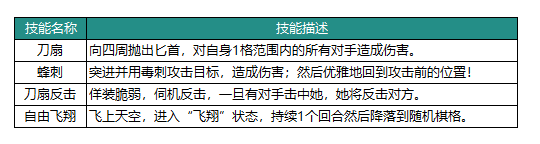 | 技能名称 | 技能描述 |
|---|---|
| 刀扇 | 向四周抛出匕首，对自身1格范围内的所有对手造成伤害。 |
| 蜂刺 | 突进并用毒刺攻击目标，造成伤害；然后优雅地回到攻击前的位置！ |
| 刀扇反击 | 佯装脆弱，伺机反击，一旦有对手击中她，她将反击对方。 |
| 自由飞翔 | 飞上天空，进入“飞翔”状态，持续1个回合然后降落到随机棋格。 |